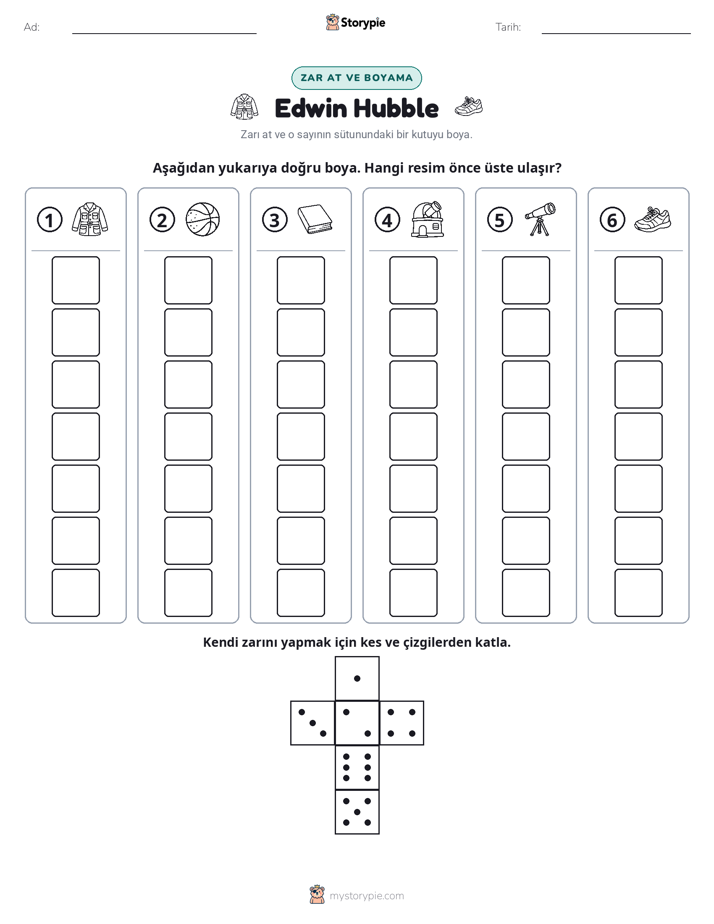 Ad: ____ Storypie Tarih: ____

ZAR AT VE BOYAMA

Edwin Hubble

Zarı at ve o sayının sütunundaki bir kutuyu boya.

Aşağıdan yukarıya doğru boya. Hangi resim önce üste ulaşır?

1 2 3 4 5 6

Kendi zarını yapmak için kes ve çizgilerden katla.

mystorypie.com